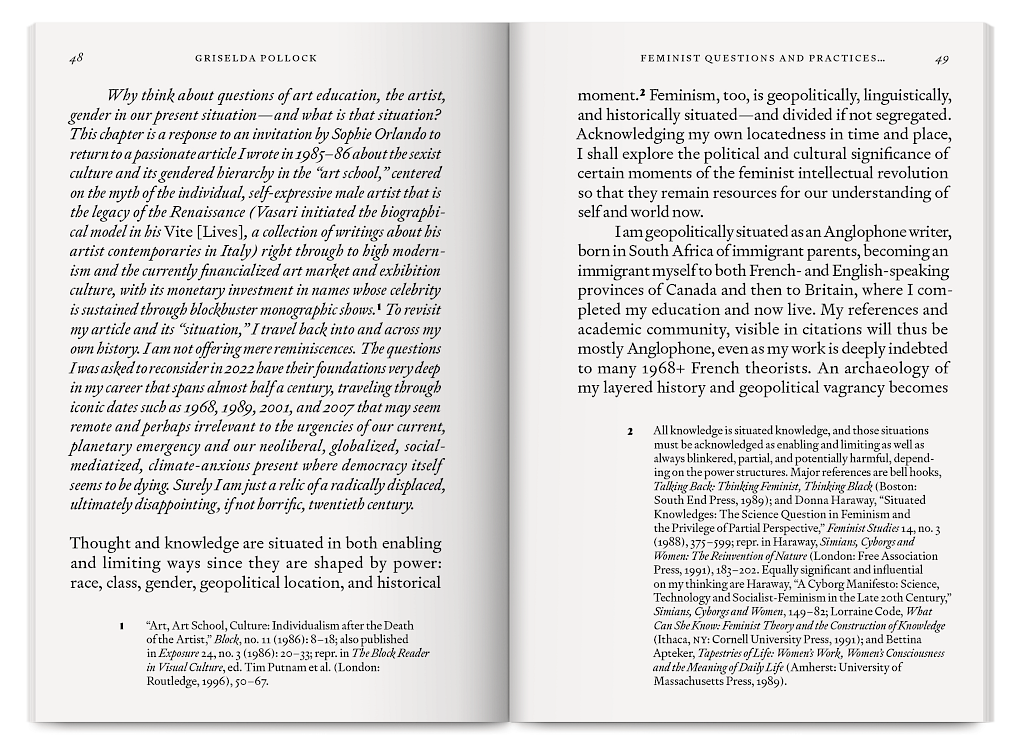 48 GRISELDA POLLOCK

Why think about questions of art education, the artist, gender in our present situation—and what is that situation? This chapter is a response to an invitation by Sophie Orlando to return to a passionate article I wrote in 1985–86 about the sexist culture and its gendered hierarchy in the "art school," centered on the myth of the individual, self-expressive male artist that is the legacy of the Renaissance (Vasari initiated the biographical model in his Vite [Lives], a collection of writings about his artist contemporaries in Italy) right through to high modernism and the currently financialized art market and exhibition culture, with its monetary investment in names whose celebrity is sustained through blockbuster monographic shows.$^1$ To revisit my article and its "situation," I travel back into and across my own history. I am not offering mere reminiscences. The questions I was asked to reconsider in 2022 have their foundations very deep in my career that spans almost half a century, traveling through iconic dates such as 1968, 1989, 2001, and 2007 that may seem remote and perhaps irrelevant to the urgencies of our current, planetary emergency and our neoliberal, globalized, social-mediatized, climate-anxious present where democracy itself seems to be dying. Surely I am just a relic of a radically displaced, ultimately disappointing, if not horrific, twentieth century.

Thought and knowledge are situated in both enabling and limiting ways since they are shaped by power: race, class, gender, geopolitical location, and historical

1 "Art, Art School, Culture: Individualism after the Death of the Artist," Block, no. 11 (1986): 8–18; also published in Exposure 24, no. 3 (1986): 20–33; repr. in The Block Reader in Visual Culture, ed. Tim Putnam et al. (London: Routledge, 1996), 50–67.

FEMINIST QUESTIONS AND PRACTICES... 49

moment.$^2$ Feminism, too, is geopolitically, linguistically, and historically situated—and divided if not segregated. Acknowledging my own locatedness in time and place, I shall explore the political and cultural significance of certain moments of the feminist intellectual revolution so that they remain resources for our understanding of self and world now.

I am geopolitically situated as an Anglophone writer, born in South Africa of immigrant parents, becoming an immigrant myself to both French- and English-speaking provinces of Canada and then to Britain, where I completed my education and now live. My references and academic community, visible in citations will thus be mostly Anglophone, even as my work is deeply indebted to many 1968+ French theorists. An archaeology of my layered history and geopolitical vagrancy becomes

2 All knowledge is situated knowledge, and those situations must be acknowledged as enabling and limiting as well as always blinkered, partial, and potentially harmful, depending on the power structures. Major references are bell hooks, Talking Back: Thinking Feminist, Thinking Black (Boston: South End Press, 1989); and Donna Haraway, "Situated Knowledges: The Science Question in Feminism and the Privilege of Partial Perspective," Feminist Studies 14, no. 3 (1988), 375–599; repr. in Haraway, Simians, Cyborgs and Women: The Reinvention of Nature (London: Free Association Press, 1991), 183–202. Equally significant and influential on my thinking are Haraway, "A Cyborg Manifesto: Science, Technology and Socialist-Feminism in the Late 20th Century," Simians, Cyborgs and Women, 149–82; Lorraine Code, What Can She Know: Feminist Theory and the Construction of Knowledge (Ithaca, NY: Cornell University Press, 1991); and Bettina Apteker, Tapestries of Life: Women's Work, Women's Consciousness and the Meaning of Daily Life (Amherst: University of Massachusetts Press, 1989).